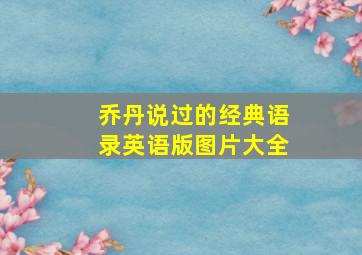 乔丹说过的经典语录英语版图片大全